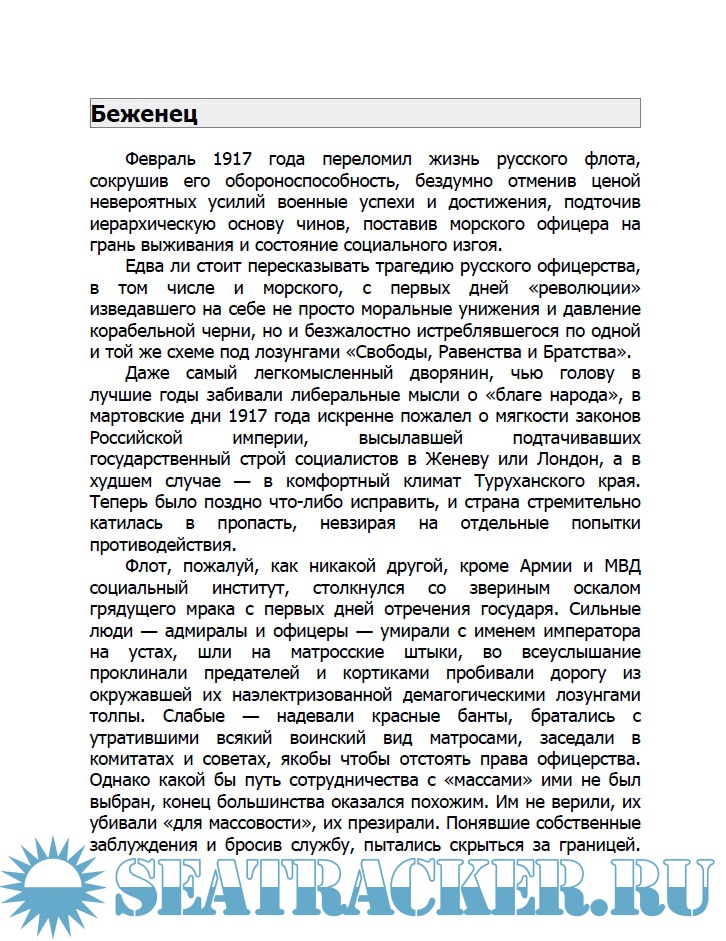 Беженец

Февраль 1917 года переломил жизнь русского флота, сокрушив его обороноспособность, бездумно отменив ценой невероятных усилий военные успехи и достижения, подточив иерархическую основу чинов, поставив морского офицера на грань выживания и состояние социального изгоя.

Едва ли стоит пересказывать трагедию русского офицерства, в том числе и морского, с первых дней «революции» изведавшего на себе не просто моральные унижения и давление корабельной черни, но и безжалостно истреблявшегося по одной и той же схеме под лозунгами «Свободы, Равенства и Братства».

Даже самый легкомысленный дворянин, чью голову в лучшие годы забивали либеральные мысли о «благе народа», в мартовские дни 1917 года искренне пожалел о мягкости законов Российской империи, высылавшей подтачивавших государственный строй социалистов в Женеву или Лондон, а в худшем случае — в комфортный климат Туруханского края. Теперь было поздно что-либо исправить, и страна стремительно катилась в пропасть, невзирая на отдельные попытки противодействия.

Флот, пожалуй, как никакой другой, кроме Армии и МВД социальный институт, столкнулся со звериным оскалом грядущего мрака с первых дней отречения государя. Сильные люди — адмиралы и офицеры — умирали с именем императора на устах, шли на матросские штыки, во всеуслышание проклинали предателей и кортиками пробивали дорогу из окружавшей их наэлектризованной демагогическими лозунгами толпы. Слабые — надевали красные банты, братались с утратившими всякий воинский вид матросами, заседали в комитатах и советах, якобы чтобы отстоять права офицерства. Однако какой бы путь сотрудничества с «массами» ими не был выбран, конец большинства оказался похожим. Им не верили, их убивали «для массовости», их презирали. Понявшие собственные заблуждения и бросив службу, пытались скрыться за границей.

SEATRACKER.RU